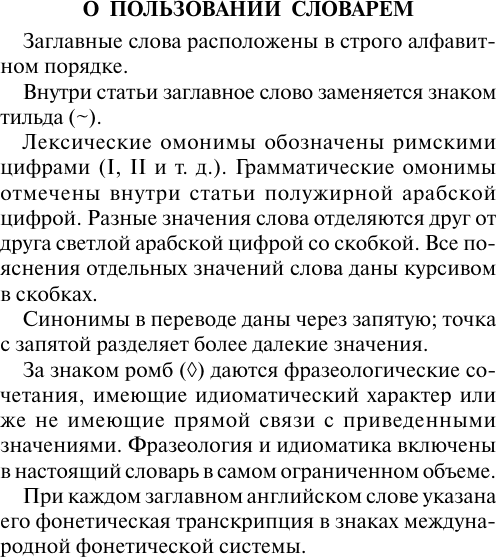 О ПОЛЬЗОВАНИИ СЛОВАРЕМ

Заглавные слова расположены в строго алфавитном порядке.

Внутри статьи заглавное слово заменяется знаком тильда (~).

Лексические омонимы обозначены римскими цифрами (I, II и т. д.). Грамматические омонимы отмечены внутри статьи полужирной арабской цифрой. Разные значения слова отделяются друг от друга светлой арабской цифрой со скобкой. Все пояснения отдельных значений слова даны курсивом в скобках.

Синонимы в переводе даны через запятую; точка с запятой разделяет более далекие значения.

За знаком ромб (◊) даются фразеологические сочетания, имеющие идиоматический характер или же не имеющие прямой связи с приведенными значениями. Фразеология и идиоматика включены в настоящий словарь в самом ограниченном объеме.

При каждом заглавном английском слове указана его фонетическая транскрипция в знаках международной фонетической системы.